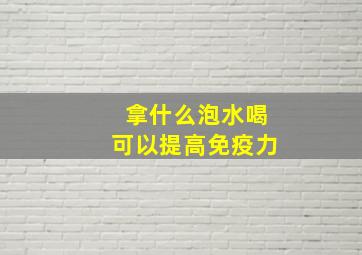 拿什么泡水喝
可以提高免疫力